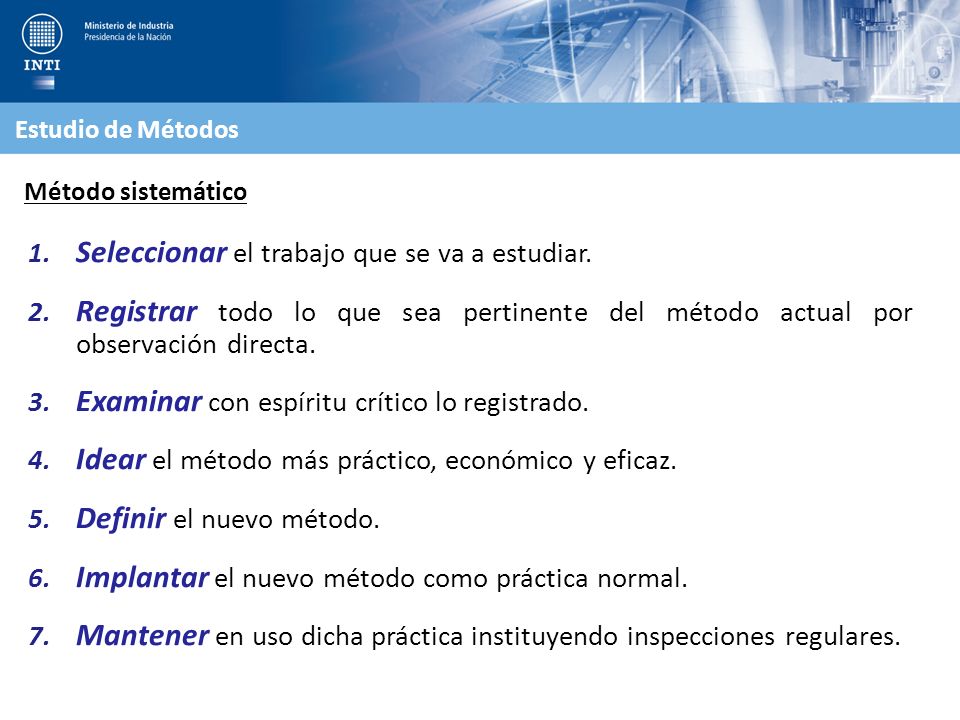 INTI

Ministerio de Industria
Presidencia de la Nación

Estudio de Métodos

Método sistemático

1. Seleccionar el trabajo que se va a estudiar.

2. Registrar todo lo que sea pertinente del método actual por observación directa.

3. Examinar con espíritu crítico lo registrado.

4. Idear el método más práctico, económico y eficaz.

5. Definir el nuevo método.

6. Implantar el nuevo método como práctica normal.

7. Mantener en uso dicha práctica instituyendo inspecciones regulares.